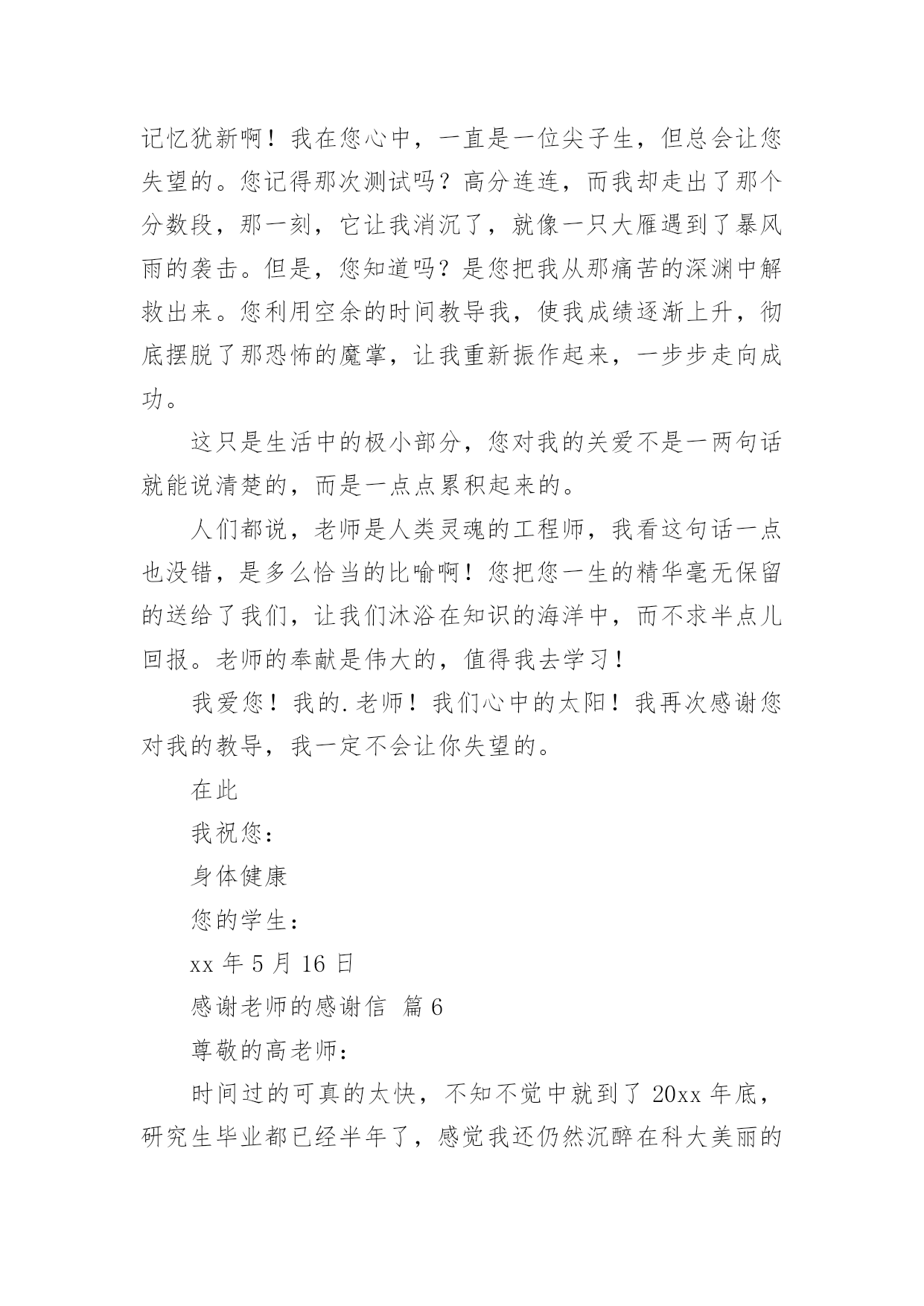 记忆犹新啊！我在您心中，一直是一位尖子生，但总会让您失望的。您记得那次测试吗？高分连连，而我却走出了那个分数段，那一刻，它让我消沉了，就像一只大雁遇到了暴风雨的袭击。但是，您知道吗？是您把我从那痛苦的深渊中解救出来。您利用空余的时间教导我，使我成绩逐渐上升，彻底摆脱了那恐怖的魔掌，让我重新振作起来，一步步走向成功。

这只是生活中的极小部分，您对我的关爱不是一两句话就能说清楚的，而是一点点累积起来的。

人们都说，老师是人类灵魂的工程师，我看这句话一点也没错，是多么恰当的比喻啊！您把您一生的精华毫无保留的送给了我们，让我们沐浴在知识的海洋中，而不求半点儿回报。老师的奉献是伟大的，值得我去学习！

我爱您！我的.老师！我们心中的太阳！我再次感谢您对我的教导，我一定不会让你失望的。

在此

我祝您：

身体健康

您的学生：

xx 年 5 月 16 日

感谢老师的感谢信 篇 6

尊敬的高老师：

时间过的可真的太快，不知不觉中就到了 20xx 年底，研究生毕业都已经半年了，感觉我还仍然沉醉在科大美丽的